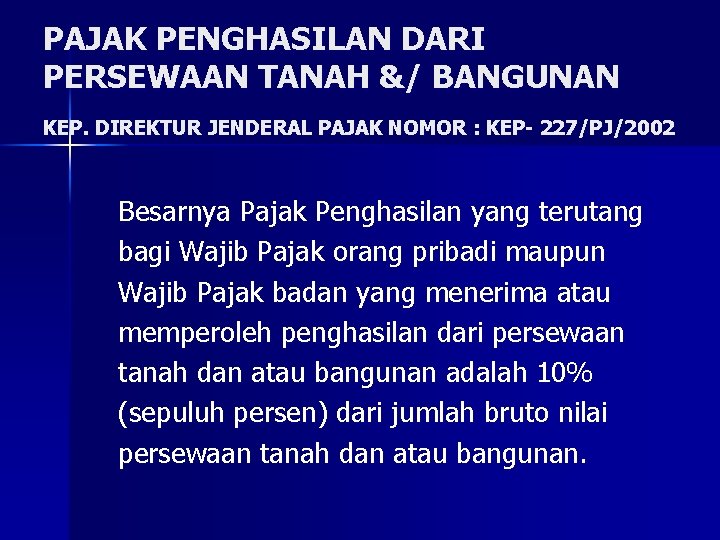 PAJAK PENGHASILAN DARI PERSEWAAN TANAH &/ BANGUNAN

KEP. DIREKTUR JENDERAL PAJAK NOMOR : KEP- 227/PJ/2002

Besarnya Pajak Penghasilan yang terutang bagi Wajib Pajak orang pribadi maupun Wajib Pajak badan yang menerima atau memperoleh penghasilan dari persewaan tanah dan atau bangunan adalah 10% (sepuluh persen) dari jumlah bruto nilai persewaan tanah dan atau bangunan.